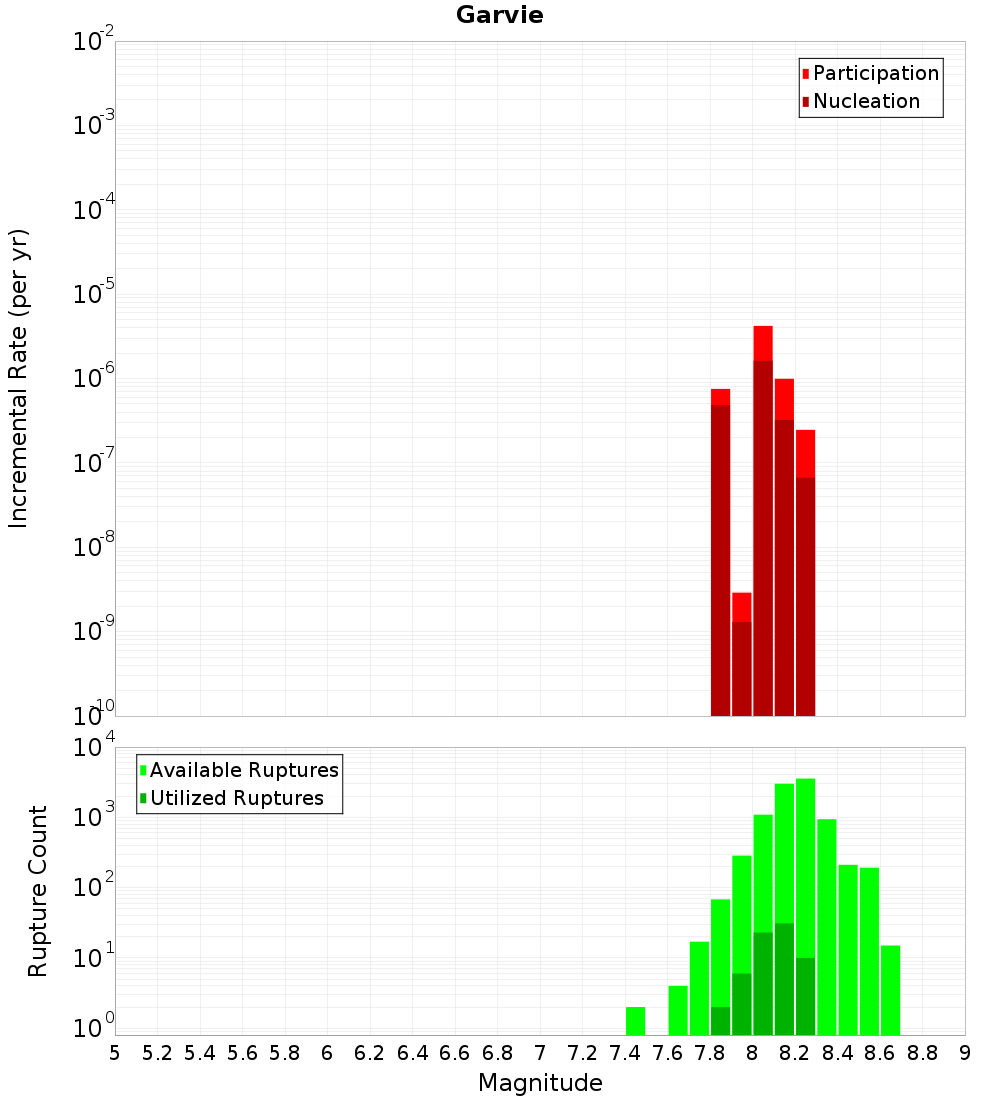 Garvie

Participation
Nucleation

Incremental Rate (per yr)

$10^{-2}$
$10^{-3}$
$10^{-4}$
$10^{-5}$
$10^{-6}$
$10^{-7}$
$10^{-8}$
$10^{-9}$
$10^{-10}$

Available Ruptures
Utilized Ruptures

Rupture Count

$10^{4}$
$10^{3}$
$10^{2}$
$10^{1}$
$10^{0}$

5 5.2 5.4 5.6 5.8 6 6.2 6.4 6.6 6.8 7 7.2 7.4 7.6 7.8 8 8.2 8.4 8.6 8.8 9

Magnitude